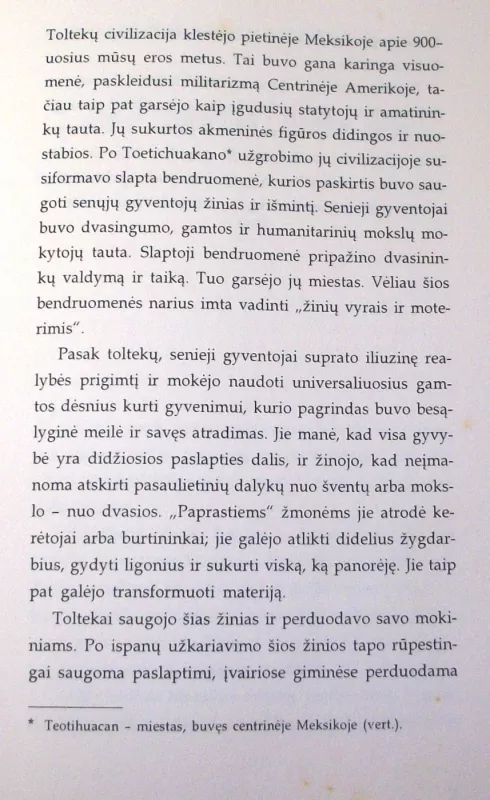 Toltekų civilizacija klestėjo pietinėje Meksikoje apie 900-uosius mūsų eros metus. Tai buvo gana karinga visuomenė, paskleidusi militarizmą Centrinėje Amerikoje, tačiau taip pat garsėjo kaip įgudusių statytojų ir amatininkų tauta. Jų sukurtos akmeninės figūros didingos ir nuostabios. Po Toetichuakano* užgrobimo jų civilizacijoje susiformavo slapta bendruomenė, kurios paskirtis buvo saugoti senųjų gyventojų žinias ir išmintį. Senieji gyventojai buvo dvasingumo, gamtos ir humanitarinių mokslų mokytojų tauta. Slaptoji bendruomenė pripažino dvasininkų valdymą ir taiką. Tuo garsėjo jų miestas. Vėliau šios bendruomenės narius imta vadinti „žinių vyrais ir moterimis".

Pasak toltekų, senieji gyventojai suprato iliuzinę realybės prigimtį ir mokėjo naudoti universaliuosius gamtos dėsnius kurti gyvenimui, kurio pagrindas buvo besąlyginė meilė ir savęs atradimas. Jie manė, kad visa gyvybė yra didžiosios paslapties dalis, ir žinojo, kad neįmanoma atskirti pasaulietinių dalykų nuo šventų arba mokslo – nuo dvasios. „Paprastiems" žmonėms jie atrodė kerėtojai arba burtininkai; jie galėjo atlikti didelius žygdarbius, gydyti ligonius ir sukurti viską, ką panorėję. Jie taip pat galėjo transformuoti materiją.

Toltekai saugojo šias žinias ir perduodavo savo mokiniams. Po ispanų užkariavimo šios žinios tapo rūpestingai saugoma paslaptimi, įvairiose giminėse perduodama

* Teotihuacan – miestas, buvęs centrinėje Meksikoje (vert.).